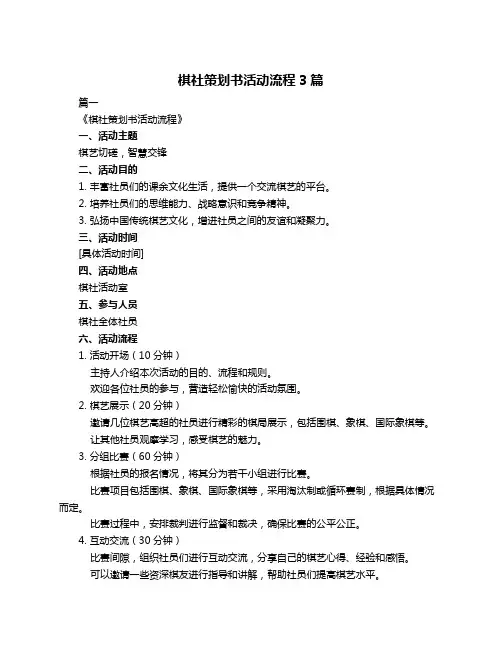 棋社策划书活动流程 3 篇

篇一

《棋社策划书活动流程》

一、活动主题

棋艺切磋，智慧交锋

二、活动目的

1. 丰富社员们的课余文化生活，提供一个交流棋艺的平台。

2. 培养社员们的思维能力、战略意识和竞争精神。

3. 弘扬中国传统棋艺文化，增进社员之间的友谊和凝聚力。

三、活动时间

[具体活动时间]

四、活动地点

棋社活动室

五、参与人员

棋社全体社员

六、活动流程

1. 活动开场（10 分钟）

主持人介绍本次活动的目的、流程和规则。

欢迎各位社员的参与，营造轻松愉快的活动氛围。

2. 棋艺展示（20 分钟）

邀请几位棋艺高超的社员进行精彩的棋局展示，包括围棋、象棋、国际象棋等。

让其他社员观摩学习，感受棋艺的魅力。

3. 分组比赛（60 分钟）

根据社员的报名情况，将其分为若干小组进行比赛。

比赛项目包括围棋、象棋、国际象棋等，采用淘汰制或循环赛制，根据具体情况而定。

比赛过程中，安排裁判进行监督和裁决，确保比赛的公平公正。

4. 互动交流（30 分钟）

比赛间隙，组织社员们进行互动交流，分享自己的棋艺心得、经验和感悟。

可以邀请一些资深棋友进行指导和讲解，帮助社员们提高棋艺水平。